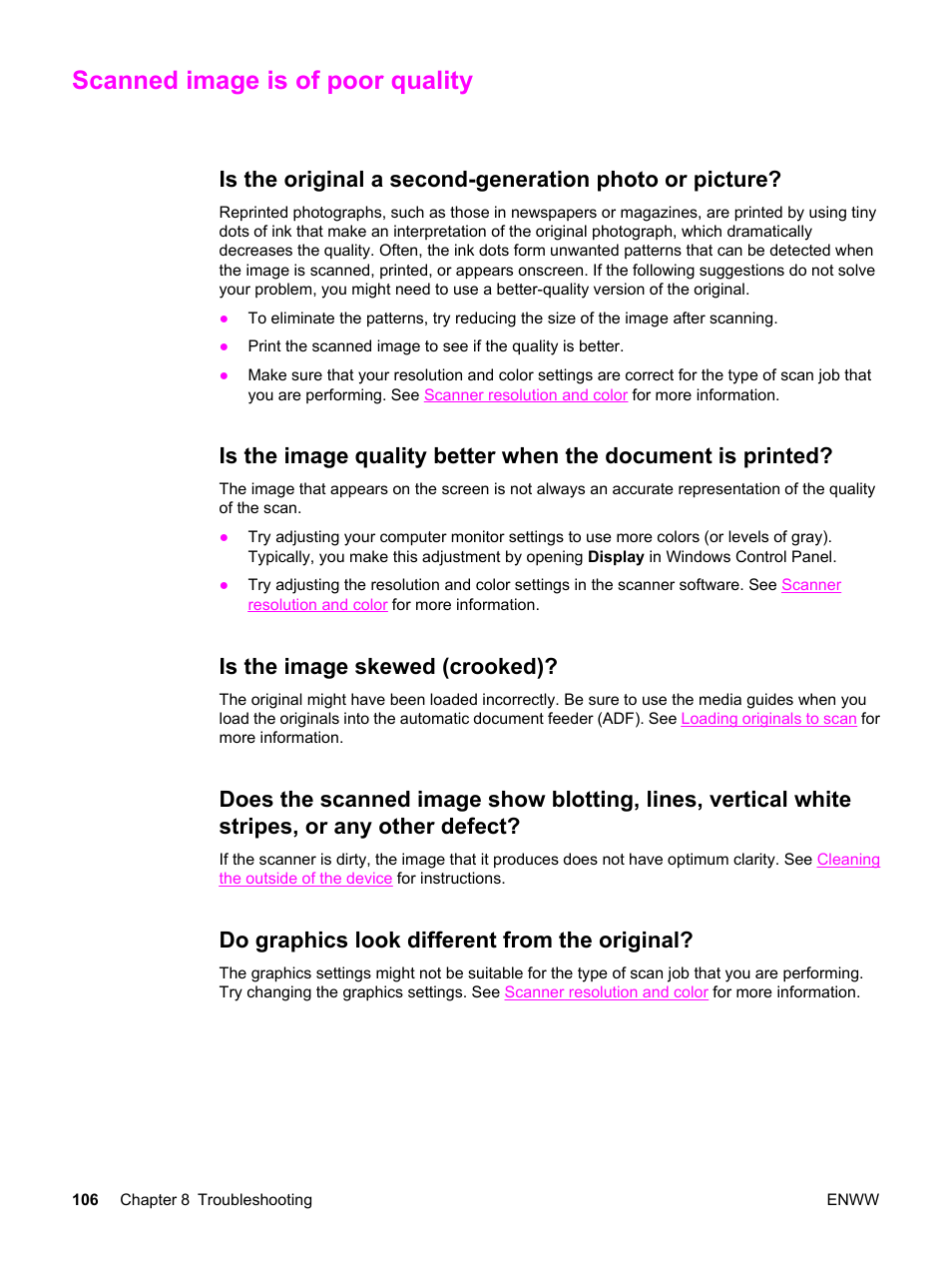 Scanned image is of poor quality

Is the original a second-generation photo or picture?

Reprinted photographs, such as those in newspapers or magazines, are printed by using tiny dots of ink that make an interpretation of the original photograph, which dramatically decreases the quality. Often, the ink dots form unwanted patterns that can be detected when the image is scanned, printed, or appears onscreen. If the following suggestions do not solve your problem, you might need to use a better-quality version of the original.

● To eliminate the patterns, try reducing the size of the image after scanning.

● Print the scanned image to see if the quality is better.

● Make sure that your resolution and color settings are correct for the type of scan job that you are performing. See Scanner resolution and color for more information.

Is the image quality better when the document is printed?

The image that appears on the screen is not always an accurate representation of the quality of the scan.

● Try adjusting your computer monitor settings to use more colors (or levels of gray). Typically, you make this adjustment by opening Display in Windows Control Panel.

● Try adjusting the resolution and color settings in the scanner software. See Scanner resolution and color for more information.

Is the image skewed (crooked)?

The original might have been loaded incorrectly. Be sure to use the media guides when you load the originals into the automatic document feeder (ADF). See Loading originals to scan for more information.

Does the scanned image show blotting, lines, vertical white stripes, or any other defect?

If the scanner is dirty, the image that it produces does not have optimum clarity. See Cleaning the outside of the device for instructions.

Do graphics look different from the original?

The graphics settings might not be suitable for the type of scan job that you are performing. Try changing the graphics settings. See Scanner resolution and color for more information.

106 Chapter 8 Troubleshooting ENWW